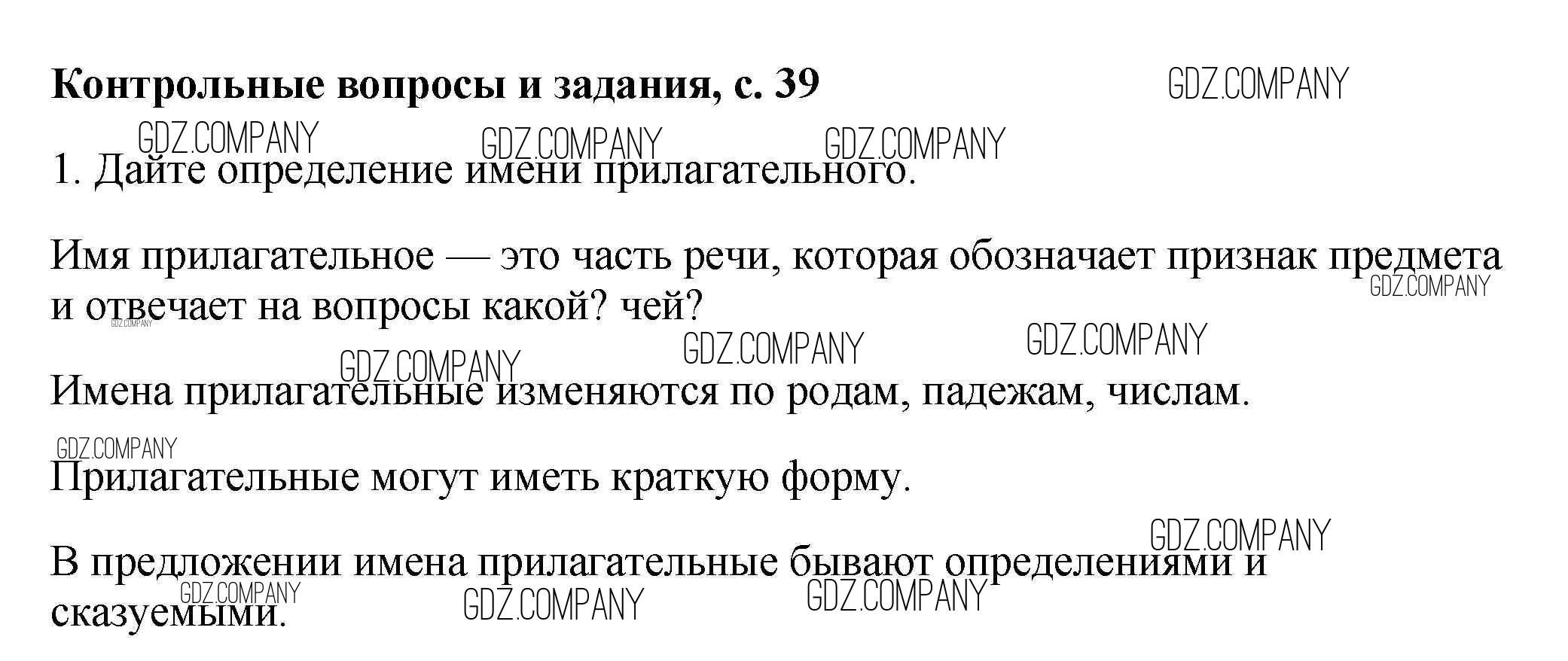 Контрольные вопросы и задания, с. 39

1. Дайте определение имени прилагательного.

Имя прилагательное — это часть речи, которая обозначает признак предмета и отвечает на вопросы какой? чей?

Имена прилагательные изменяются по родам, падежам, числам.

Прилагательные могут иметь краткую форму.

В предложении имена прилагательные бывают определениями и сказуемыми.

GDZ.COMPANY